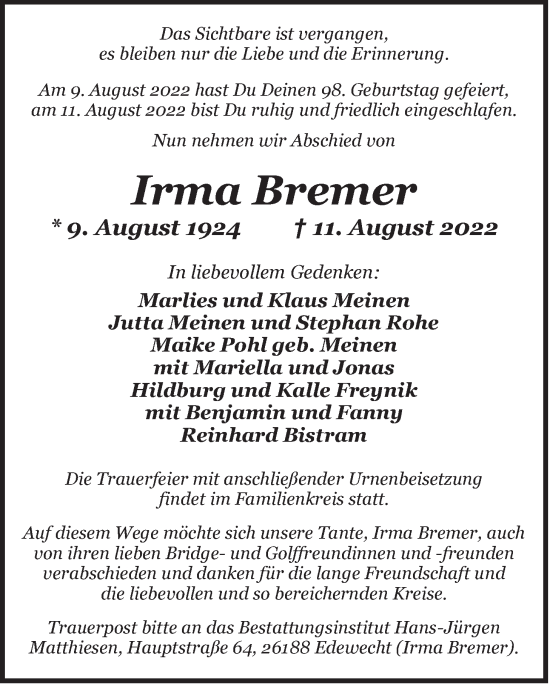 Das Sichtbare ist vergangen,
es bleiben nur die Liebe und die Erinnerung.

Am 9. August 2022 hast Du Deinen 98. Geburtstag gefeiert,
am 11. August 2022 bist Du ruhig und friedlich eingeschlafen.

Nun nehmen wir Abschied von

Irma Bremer

* 9. August 1924 † 11. August 2022

In liebevollem Gedenken:

Marlies und Klaus Meinen
Jutta Meinen und Stephan Rohe
Maike Pohl geb. Meinen
mit Mariella und Jonas
Hildburg und Kalle Freynik
mit Benjamin und Fanny
Reinhard Bistram

Die Trauerfeier mit anschließender Urnenbeisetzung findet im Familienkreis statt.

Auf diesem Wege möchte sich unsere Tante, Irma Bremer, auch von ihren lieben Bridge- und Golffreundinnen und -freunden verabschieden und danken für die lange Freundschaft und die liebevollen und so bereichernden Kreise.

Trauerpost bitte an das Bestattungsinstitut Hans-Jürgen Matthiesen, Hauptstraße 64, 26188 Edewecht (Irma Bremer).